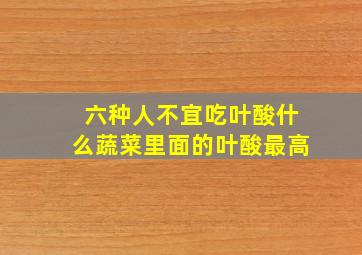 六种人不宜吃叶酸什么蔬菜里面的叶酸最高